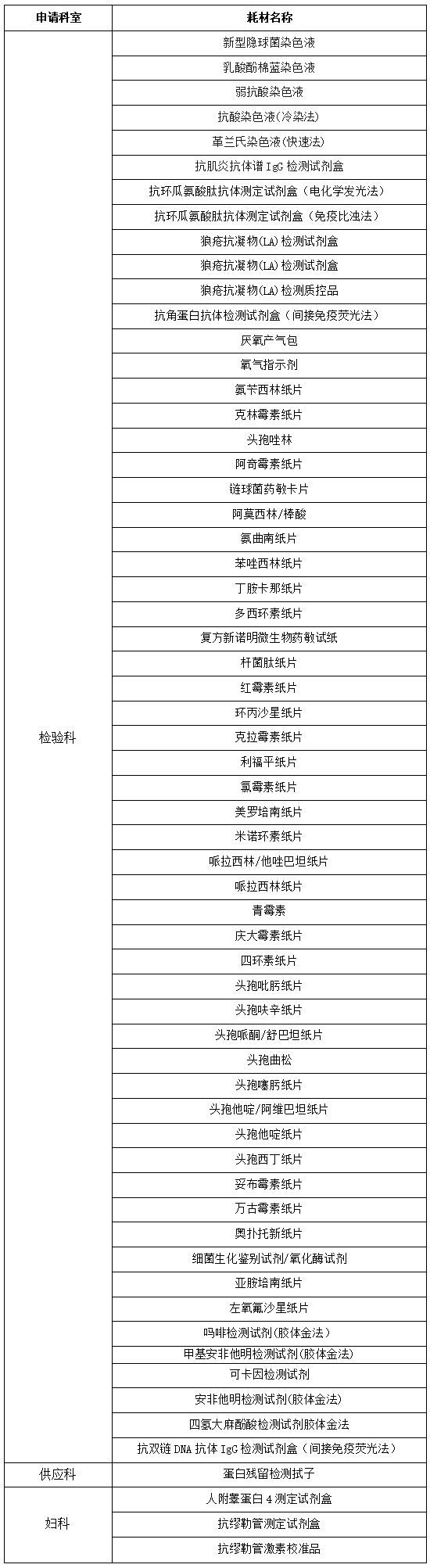 | 申请科室 | 耗材名称 |
|---|---|
| 检验科 | 新型隐球菌染色液 |
| | 乳酸酚棉蓝染色液 |
| | 弱抗酸染色液 |
| | 抗酸染色液(冷染法) |
| | 革兰氏染色液(快速法) |
| | 抗肌炎抗体谱 IgG 检测试剂盒 |
| | 抗环瓜氨酸肽抗体测定试剂盒(电化学发光法) |
| | 抗环瓜氨酸肽抗体测定试剂盒(免疫比浊法) |
| | 狼疮抗凝物(LA)检测试剂盒 |
| | 狼疮抗凝物(LA)检测试剂盒 |
| | 狼疮抗凝物(LA)检测质控品 |
| | 抗角蛋白抗体检测试剂盒(间接免疫荧光法) |
| | 厌氧产气包 |
| | 氧气指示剂 |
| | 氨苄西林纸片 |
| | 克林霉素纸片 |
| | 头孢唑林 |
| | 阿奇霉素纸片 |
| | 链球菌药敏卡片 |
| | 阿莫西林/棒酸 |
| | 氨曲南纸片 |
| | 苯唑西林纸片 |
| | 丁胺卡那纸片 |
| | 多西环素纸片 |
| | 复方新诺明微生物药敏试纸 |
| | 杆菌肽纸片 |
| | 红霉素纸片 |
| | 环丙沙星纸片 |
| | 克拉霉素纸片 |
| | 利福平纸片 |
| | 氯霉素纸片 |
| | 美罗培南纸片 |
| | 米诺环素纸片 |
| | 哌拉西林/他唑巴坦纸片 |
| | 哌拉西林纸片 |
| | 青霉素 |
| | 庆大霉素纸片 |
| | 四环素纸片 |
| | 头孢吡肟纸片 |
| | 头孢呋辛纸片 |
| | 头孢哌酮/舒巴坦纸片 |
| | 头孢曲松 |
| | 头孢噻肟纸片 |
| | 头孢他啶/阿维巴坦纸片 |
| | 头孢他啶纸片 |
| | 头孢西丁纸片 |
| | 妥布霉素纸片 |
| | 万古霉素纸片 |
| | 奥扑托新纸片 |
| | 细菌生化鉴别试剂/氧化酶试剂 |
| | 亚胺培南纸片 |
| | 左氧氟沙星纸片 |
| | 吗啡检测试剂(胶体金法) |
| | 甲基安非他明检测试剂(胶体金法) |
| | 可卡因检测试剂 |
| | 安非他明检测试剂(胶体金法) |
| | 四氢大麻酚酸检测试剂胶体金法 |
| | 抗双链 DNA 抗体 IgG 检测试剂盒(间接免疫荧光法) |
| 供应科 | 蛋白残留检测拭子 |
| 妇科 | 人附睾蛋白 4 测定试剂盒 |
| | 抗缪勒管测定试剂盒 |
| | 抗缪勒管激素校准品 |